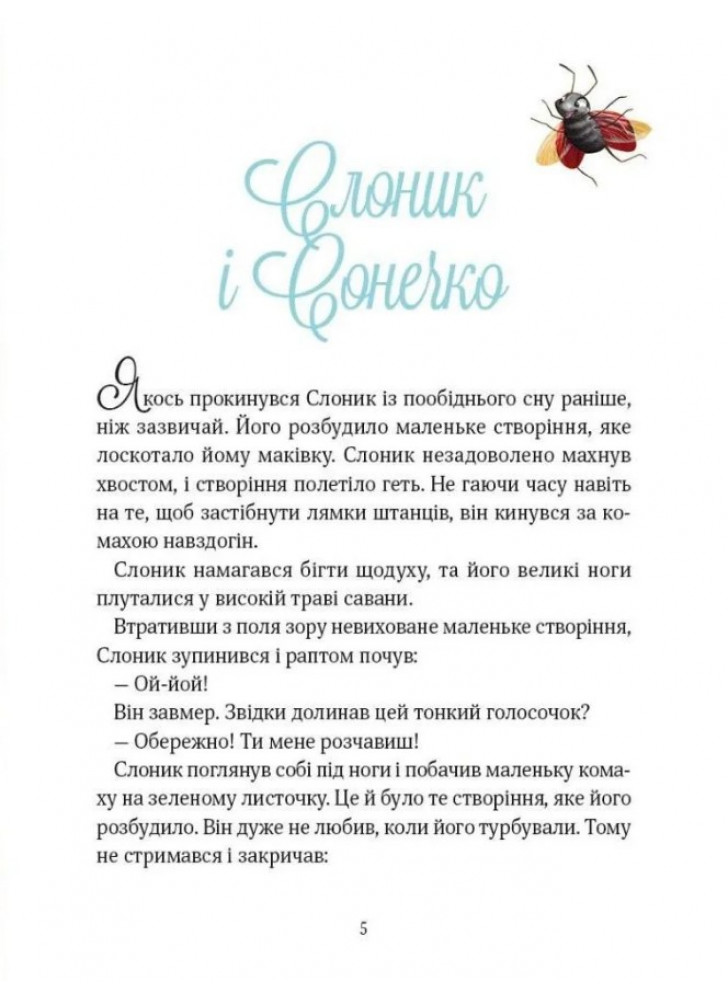 Слоник і Сонечко

Якось прокинувся Слоник із пообіднього сну раніше, ніж зазвичай. Його розбудило маленьке створіння, яке лоскотало йому маківку. Слоник незадоволено махнув хвостом, і створіння полетіло геть. Не гаючи часу навіть на те, щоб застібнути лямки штанців, він кинувся за комахою навздогін.

Слоник намагався бігти щодуху, та його великі ноги плуталися у високій траві савани.

Втративши з поля зору невиховане маленьке створіння, Слоник зупинився і раптом почув:

— Ой-йой!

Він завмер. Звідки долинав цей тонкий голосочок?

— Обережно! Ти мене розчавиш!

Слоник поглянув собі під ноги і побачив маленьку комаху на зеленому листочку. Це й було те створіння, яке його розбудило. Він дуже не любив, коли його турбували. Тому не стримався і закричав:

5